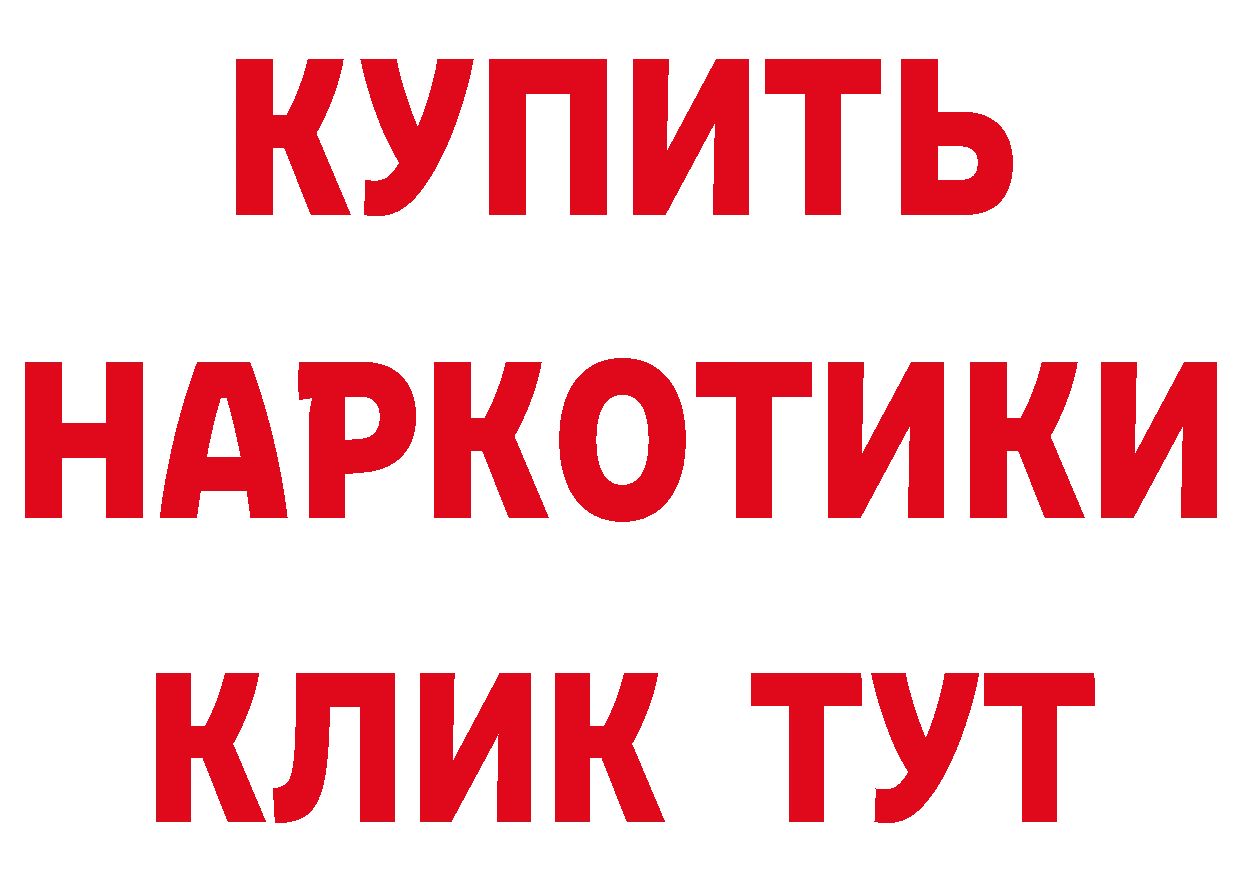 КУПИТЬ НАРКОТИКИ КЛИК ТУТ